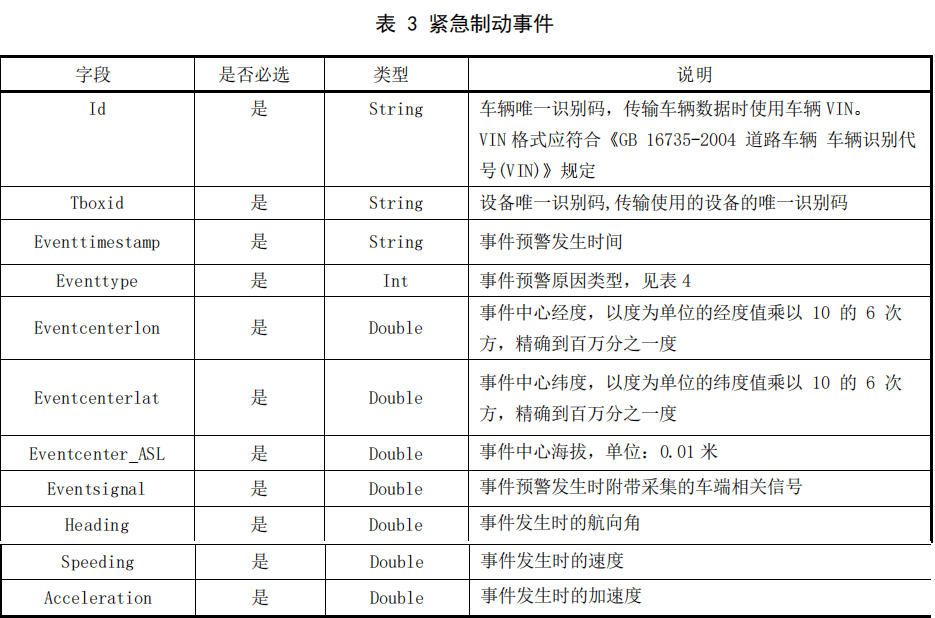 表 3 紧急制动事件

| 字段 | 是否必选 | 类型 | 说明 |
|---|---|---|---|
| Id | 是 | String | 车辆唯一识别码，传输车辆数据时使用车辆 VIN。VIN 格式应符合《GB 16735-2004 道路车辆 车辆识别代号(VIN)》规定 |
| Tboxid | 是 | String | 设备唯一识别码,传输使用的设备的唯一识别码 |
| Eventtimestamp | 是 | String | 事件预警发生时间 |
| Eventtype | 是 | Int | 事件预警原因类型，见表 4 |
| Eventcenterlon | 是 | Double | 事件中心经度，以度为单位的经度值乘以 10 的 6 次方，精确到百万分之一度 |
| Eventcenterlat | 是 | Double | 事件中心纬度，以度为单位的纬度值乘以 10 的 6 次方，精确到百万分之一度 |
| Eventcenter_ASL | 是 | Double | 事件中心海拔，单位：0.01 米 |
| Eventsignal | 是 | Double | 事件预警发生时附带采集的车端相关信号 |
| Heading | 是 | Double | 事件发生时的航向角 |
| Speeding | 是 | Double | 事件发生时的速度 |
| Acceleration | 是 | Double | 事件发生时的加速度 |